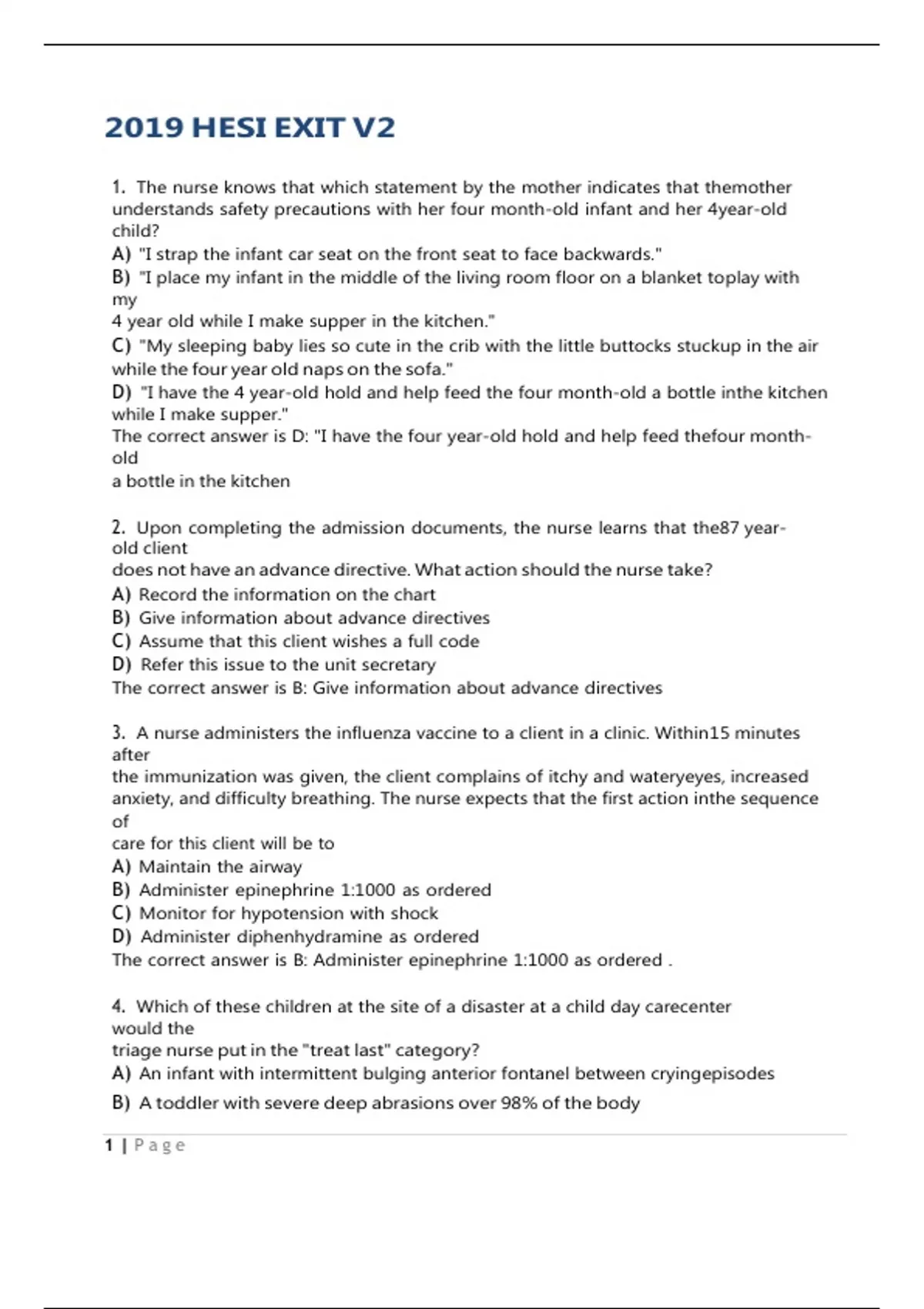 2019 HESI EXIT V2

1. The nurse knows that which statement by the mother indicates that themother understands safety precautions with her four month-old infant and her 4year-old child?
A) "I strap the infant car seat on the front seat to face backwards."
B) "I place my infant in the middle of the living room floor on a blanket toplay with my
4 year old while I make supper in the kitchen."
C) "My sleeping baby lies so cute in the crib with the little buttocks stuckup in the air while the four year old naps on the sofa."
D) "I have the 4 year-old hold and help feed the four month-old a bottle inthe kitchen while I make supper."
The correct answer is D: "I have the four year-old hold and help feed thefour month-old
a bottle in the kitchen

2. Upon completing the admission documents, the nurse learns that the87 year-old client
does not have an advance directive. What action should the nurse take?
A) Record the information on the chart
B) Give information about advance directives
C) Assume that this client wishes a full code
D) Refer this issue to the unit secretary
The correct answer is B: Give information about advance directives

3. A nurse administers the influenza vaccine to a client in a clinic. Within15 minutes after
the immunization was given, the client complains of itchy and wateryeyes, increased anxiety, and difficulty breathing. The nurse expects that the first action inthe sequence of
care for this client will be to
A) Maintain the airway
B) Administer epinephrine 1:1000 as ordered
C) Monitor for hypotension with shock
D) Administer diphenhydramine as ordered
The correct answer is B: Administer epinephrine 1:1000 as ordered .

4. Which of these children at the site of a disaster at a child day carecenter would the
triage nurse put in the "treat last" category?
A) An infant with intermittent bulging anterior fontanel between cryingepisodes
B) A toddler with severe deep abrasions over 98% of the body

1 | Page